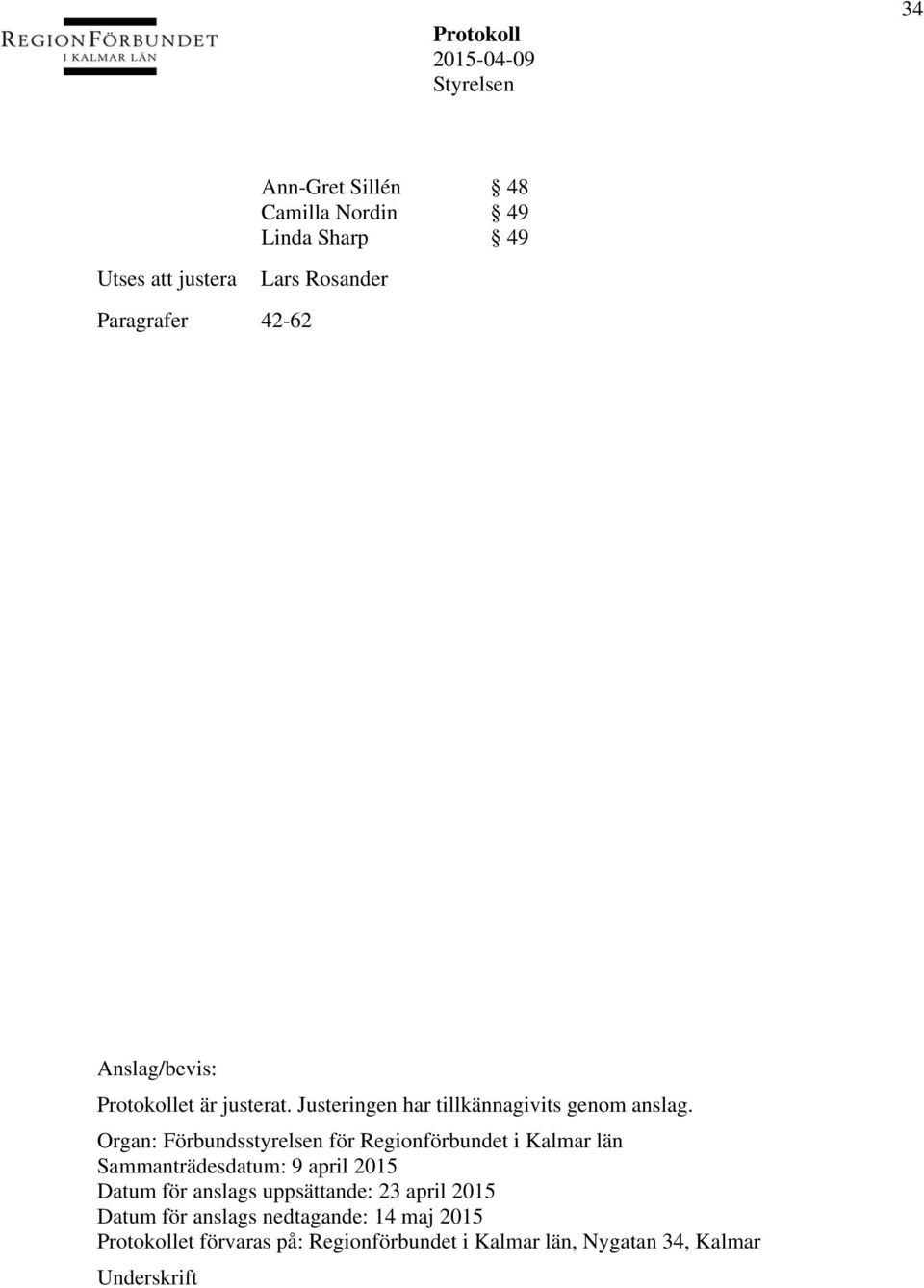 34

REGIONFÖRBUNDET
I KALMAR LÄN

Protokoll
2015-04-09
Styrelsen

Ann-Gret Sillén § 48
Camilla Nordin § 49
Linda Sharp § 49

Utses att justera Lars Rosander

Paragrafer 42-62

Anslag/bevis:

Protokollet är justerat. Justeringen har tillkännagivits genom anslag.

Organ: Förbundsstyrelsen för Regionförbundet i Kalmar län
Sammanträdesdatum: 9 april 2015
Datum för anslags uppsättande: 23 april 2015
Datum för anslags nedtagande: 14 maj 2015
Protokollet förvaras på: Regionförbundet i Kalmar län, Nygatan 34, Kalmar

Underskrift